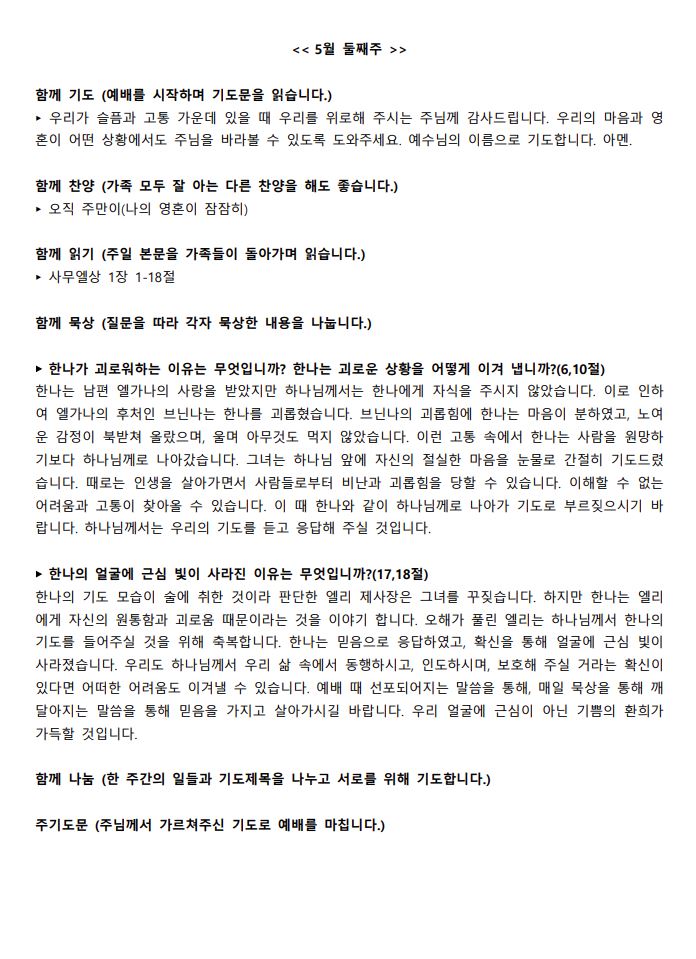 << 5월 둘째주 >>

함께 기도 (예배를 시작하며 기도문을 읽습니다.)

▸ 우리가 슬픔과 고통 가운데 있을 때 우리를 위로해 주시는 주님께 감사드립니다. 우리의 마음과 영혼이 어떤 상황에서도 주님을 바라볼 수 있도록 도와주세요. 예수님의 이름으로 기도합니다. 아멘.

함께 찬양 (가족 모두 잘 아는 다른 찬양을 해도 좋습니다.)

▸ 오직 주만이(나의 영혼이 잠잠히)

함께 읽기 (주일 본문을 가족들이 돌아가며 읽습니다.)

▸ 사무엘상 1장 1-18절

함께 묵상 (질문을 따라 각자 묵상한 내용을 나눕니다.)

▸ 한나가 괴로워하는 이유는 무엇입니까? 한나는 괴로운 상황을 어떻게 이겨 냅니까?(6,10절)

한나는 남편 엘가나의 사랑을 받았지만 하나님께서는 한나에게 자식을 주시지 않았습니다. 이로 인하여 엘가나의 후처인 브닌나는 한나를 괴롭혔습니다. 브닌나의 괴롭힘에 한나는 마음이 분하였고, 노여운 감정이 북받쳐 올랐으며, 울며 아무것도 먹지 않았습니다. 이런 고통 속에서 한나는 사람을 원망하기보다 하나님께로 나아갔습니다. 그녀는 하나님 앞에 자신의 절실한 마음을 눈물로 간절히 기도드렸습니다. 때로는 인생을 살아가면서 사람들로부터 비난과 괴롭힘을 당할 수 있습니다. 이해할 수 없는 어려움과 고통이 찾아올 수 있습니다. 이 때 한나와 같이 하나님께로 나아가 기도로 부르짖으시기 바랍니다. 하나님께서는 우리의 기도를 듣고 응답해 주실 것입니다.

▸ 한나의 얼굴에 근심 빛이 사라진 이유는 무엇입니까?(17,18절)

한나의 기도 모습이 술에 취한 것이라 판단한 엘리 제사장은 그녀를 꾸짖습니다. 하지만 한나는 엘리에게 자신의 원통함과 괴로움 때문이라는 것을 이야기 합니다. 오해가 풀린 엘리는 하나님께서 한나의 기도를 들어주실 것을 위해 축복합니다. 한나는 믿음으로 응답하였고, 확신을 통해 얼굴에 근심 빛이 사라졌습니다. 우리도 하나님께서 우리 삶 속에서 동행하시고, 인도하시며, 보호해 주실 거라는 확신이 있다면 어떠한 어려움도 이겨낼 수 있습니다. 예배 때 선포되어지는 말씀을 통해, 매일 묵상을 통해 깨달아지는 말씀을 통해 믿음을 가지고 살아가시길 바랍니다. 우리 얼굴에 근심이 아닌 기쁨의 환희가 가득할 것입니다.

함께 나눔 (한 주간의 일들과 기도제목을 나누고 서로를 위해 기도합니다.)

주기도문 (주님께서 가르쳐주신 기도로 예배를 마칩니다.)